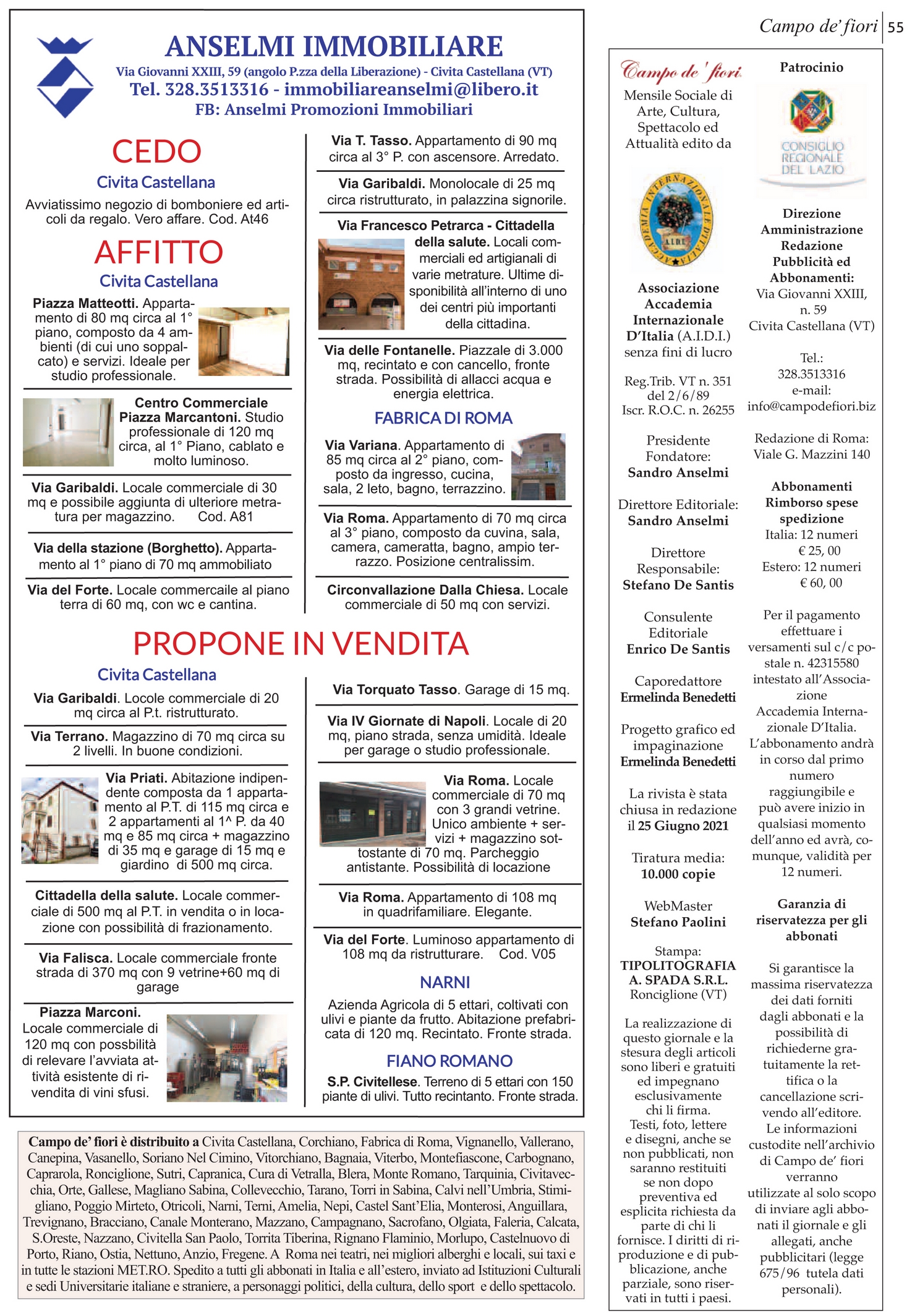 Campo de' fiori 55

ANSELMI IMMOBILIARE
Via Giovanni XXIII, 59 (angolo P.zza della Liberazione) - Civita Castellana (VT)
Tel. 328.3513316 - immobiliareanselmi@libero.it
FB: Anselmi Promozioni Immobiliari

CEDO
Civita Castellana
Avviatissimo negozio di bomboniere ed articoli da regalo. Vero affare. Cod. At46

AFFITTO
Civita Castellana
Piazza Matteotti. Appartamento di 80 mq circa al 1° piano, composto da 4 ambienti (di cui uno soppalcato) e servizi. Ideale per studio professionale.

Centro Commerciale Piazza Marcantoni. Studio professionale di 120 mq circa, al 1° Piano, cablato e molto luminoso.

Via Garibaldi. Locale commerciale di 30 mq e possibile aggiunta di ulteriore metratura per magazzino. Cod. A81

Via della stazione (Borghetto). Appartamento al 1° piano di 70 mq ammobiliato

Via del Forte. Locale commercaile al piano terra di 60 mq, con wc e cantina.

Via T. Tasso. Appartamento di 90 mq circa al 3° P. con ascensore. Arredato.

Via Garibaldi. Monolocale di 25 mq circa ristrutturato, in palazzina signorile.

Via Francesco Petrarca - Cittadella della salute. Locali commerciali ed artigianali di varie metrature. Ultime disponibilità all'interno di uno dei centri più importanti della cittadina.

Via delle Fontanelle. Piazzale di 3.000 mq, recintato e con cancello, fronte strada. Possibilità di allacci acqua e energia elettrica.

FABRICA DI ROMA
Via Variana. Appartamento di 85 mq circa al 2° piano, composto da ingresso, cucina, sala, 2 leto, bagno, terrazzino.

Via Roma. Appartamento di 70 mq circa al 3° piano, composto da cuvina, sala, camera, cameratta, bagno, ampio terrazzo. Posizione centralissim.

Circonvallazione Dalla Chiesa. Locale commerciale di 50 mq con servizi.

PROPONE IN VENDITA
Civita Castellana
Via Garibaldi. Locole commerciale di 20 mq circa al P.t. ristrutturato.

Via Terrano. Magazzino di 70 mq circa su 2 livelli. In buone condizioni.

Via Priati. Abitazione indipendente composta da 1 appartamento al P.T. di 115 mq circa e 2 appartamenti al 1^ P. da 40 mq e 85 mq circa + magazzino di 35 mq e garage di 15 mq e giardino di 500 mq circa.

Cittadella della salute. Locale commerciale di 500 mq al P.T. in vendita o in locazione con possibilità di frazionamento.

Via Falisca. Locale commerciale fronte strada di 370 mq con 9 vetrine+60 mq di garage

Piazza Marconi. Locale commerciale di 120 mq con possbilità di relevare l'avviata attività esistente di rivendita di vini sfusi.

Via Torquato Tasso. Garage di 15 mq.

Via IV Giornate di Napoli. Locale di 20 mq, piano strada, senza umidità. Ideale per garage o studio professionale.

Via Roma. Locale commerciale di 70 mq con 3 grandi vetrine. Unico ambiente + servizi + magazzino sottostante di 70 mq. Parcheggio antistante. Possibilità di locazione

Via Roma. Appartamento di 108 mq in quadrifamiliare. Elegante.

Via del Forte. Luminoso appartamento di 108 mq da ristrutturare. Cod. V05

NARNI
Azienda Agricola di 5 ettari, coltivati con ulivi e piante da frutto. Abitazione prefabricata di 120 mq. Recintato. Fronte strada.

FIANO ROMANO
S.P. Civitellese. Terreno di 5 ettari con 150 piante di ulivi. Tutto recintanto. Fronte strada.

Campo de' fiori è distribuito a Civita Castellana, Corchiano, Fabrica di Roma, Vignanello, Vallerano, Canepina, Vasanello, Soriano Nel Cimino, Vitorchiano, Bagnaia, Viterbo, Montefiascone, Carbognano, Caprarola, Ronciglione, Sutri, Capranica, Cura di Vetralla, Blera, Monte Romano, Tarquinia, Civitavecchia, Orte, Gallese, Magliano Sabina, Collevecchio, Tarano, Torri in Sabina, Calvi nell'Umbria, Stimigliano, Poggio Mirteto, Otricoli, Narni, Terni, Amelia, Nepi, Castel Sant'Elia, Monterosi, Anguillara, Trevignano, Bracciano, Canale Monterano, Mazzano, Campagnano, Sacrofano, Olgiata, Faleria, Calcata, S.Oreste, Nazzano, Civitella San Paolo, Torrita Tiberina, Rignano Flaminio, Morlupo, Castelnuovo di Porto, Riano, Ostia, Nettuno, Anzio, Fregene. A Roma nei teatri, nei migliori alberghi e locali, sui taxi e in tutte le stazioni MET.RO. Spedito a tutti gli abbonati in Italia e all'estero, inviato ad Istituzioni Culturali e sedi Universitarie italiane e straniere, a personaggi politici, della cultura, dello sport e dello spettacolo.

Campo de' fiori
Mensile Sociale di Arte, Cultura, Spettacolo ed Attualità edito da

ACCADEMIA INTERNAZIONALE D'ITALIA
A.I.D.I.

Associazione Accademia Internazionale D'Italia (A.I.D.I.) senza fini di lucro

Reg.Trib. VT n. 351 del 2/6/89
Iscr. R.O.C. n. 26255

Presidente Fondatore:
Sandro Anselmi

Direttore Editoriale:
Sandro Anselmi

Direttore Responsabile:
Stefano De Santis

Consulente Editoriale
Enrico De Santis

Caporedattore
Ermelinda Benedetti

Progetto grafico ed impaginazione
Ermelinda Benedetti

La rivista è stata chiusa in redazione il 25 Giugno 2021

Tiratura media:
10.000 copie

WebMaster
Stefano Paolini

Stampa:
TIPOLITOGRAFIA A. SPADA S.R.L.
Ronciglione (VT)

La realizzazione di questo giornale e la stesura degli articoli sono liberi e gratuiti ed impegnano esclusivamente chi li firma.
Testi, foto, lettere e disegni, anche se non pubblicati, non saranno restituiti se non dopo preventiva ed esplicita richiesta da parte di chi li fornisce. I diritti di riproduzione e di pubblicazione, anche parziale, sono riservati in tutti i paesi.

Patrocinio
CONSIGLIO REGIONALE DEL LAZIO

Direzione Amministrazione Redazione Pubblicità ed Abbonamenti:
Via Giovanni XXIII, n. 59
Civita Castellana (VT)

Tel.:
328.3513316
e-mail:
info@campodefiori.biz

Redazione di Roma:
Viale G. Mazzini 140

Abbonamenti Rimborso spese spedizione
Italia: 12 numeri
€ 25, 00
Estero: 12 numeri
€ 60, 00

Per il pagamento effettuare i versamenti sul c/c postale n. 42315580 intestato all'Associazione Accademia Internazionale D'Italia.
L'abbonamento andrà in corso dal primo numero raggiungibile e può avere inizio in qualsiasi momento dell'anno ed avrà, comunque, validità per 12 numeri.

Garanzia di riservatezza per gli abbonati

Si garantisce la massima riservatezza dei dati forniti dagli abbonati e la possibilità di richiederne gratuitamente la rettifica o la cancellazione scrivendo all'editore.
Le informazioni custodite nell'archivio di Campo de' fiori verranno utilizzate al solo scopo di inviare agli abbonati il giornale e gli allegati, anche pubblicitari (legge 675/96 tutela dati personali).